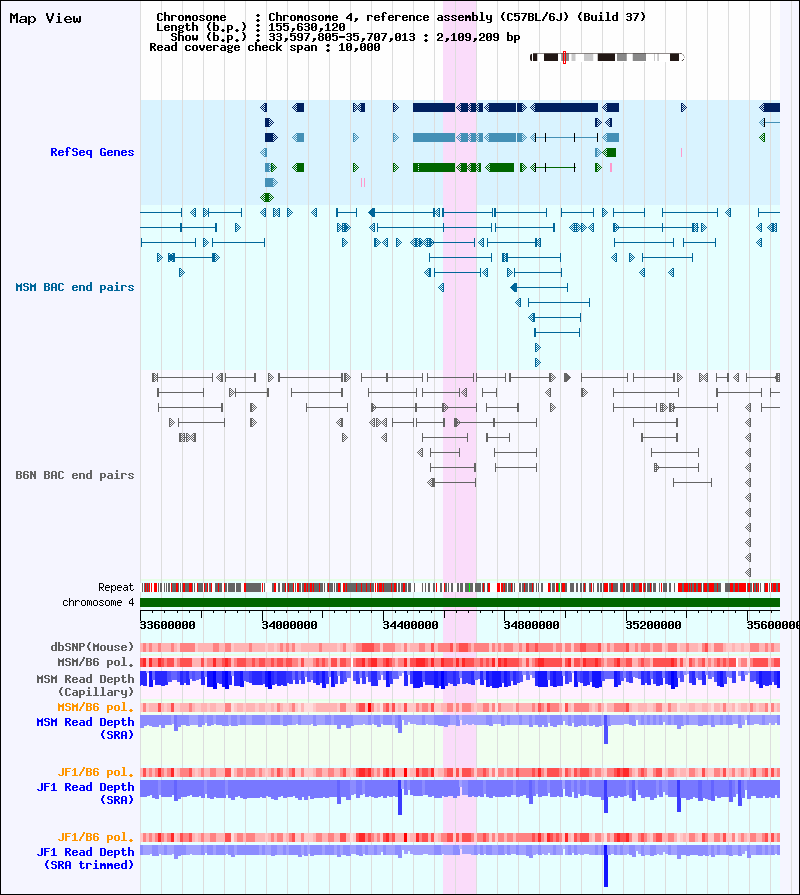 Map View

Chromosome : Chromosome 4, reference assembly (C57BL/6J) (Build 37)
Length (b.p.) : 155,630,120
Show (b.p.) : 33,597,805-35,707,013 : 2,109,209 bp
Read coverage check span : 10,000

RefSeq Genes

MSM BAC end pairs

B6N BAC end pairs

Repeat
chromosome 4

33600000 34000000 34400000 34800000 35200000 35600000

dbSNP(Mouse)
MSM/B6 pol.
MSM Read Depth (Capillary)
MSM/B6 pol.
MSM Read Depth (SRA)

JF1/B6 pol.
JF1 Read Depth (SRA)

JF1/B6 pol.
JF1 Read Depth (SRA trimmed)